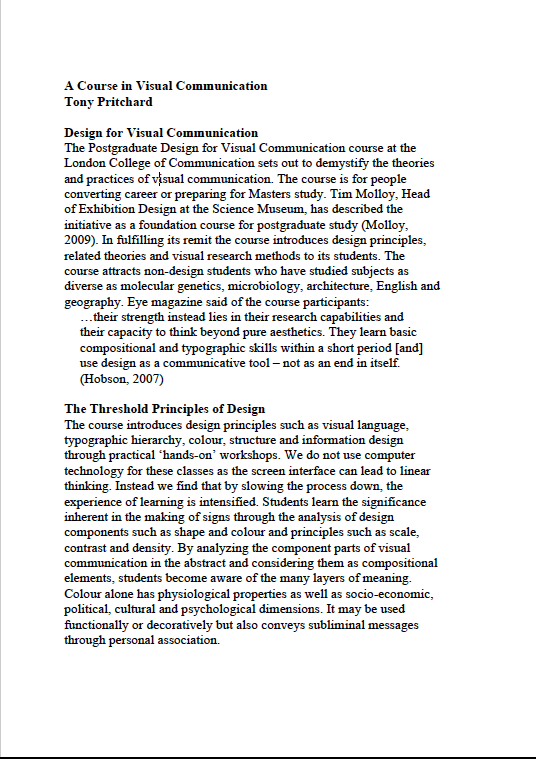 A Course in Visual Communication
Tony Pritchard

Design for Visual Communication
The Postgraduate Design for Visual Communication course at the London College of Communication sets out to demystify the theories and practices of visual communication. The course is for people converting career or preparing for Masters study. Tim Molloy, Head of Exhibition Design at the Science Museum, has described the initiative as a foundation course for postgraduate study (Molloy, 2009). In fulfilling its remit the course introduces design principles, related theories and visual research methods to its students. The course attracts non-design students who have studied subjects as diverse as molecular genetics, microbiology, architecture, English and geography. Eye magazine said of the course participants:
…their strength instead lies in their research capabilities and their capacity to think beyond pure aesthetics. They learn basic compositional and typographic skills within a short period [and] use design as a communicative tool – not as an end in itself. (Hobson, 2007)

The Threshold Principles of Design
The course introduces design principles such as visual language, typographic hierarchy, colour, structure and information design through practical 'hands-on' workshops. We do not use computer technology for these classes as the screen interface can lead to linear thinking. Instead we find that by slowing the process down, the experience of learning is intensified. Students learn the significance inherent in the making of signs through the analysis of design components such as shape and colour and principles such as scale, contrast and density. By analyzing the component parts of visual communication in the abstract and considering them as compositional elements, students become aware of the many layers of meaning. Colour alone has physiological properties as well as socio-economic, political, cultural and psychological dimensions. It may be used functionally or decoratively but also conveys subliminal messages through personal association.